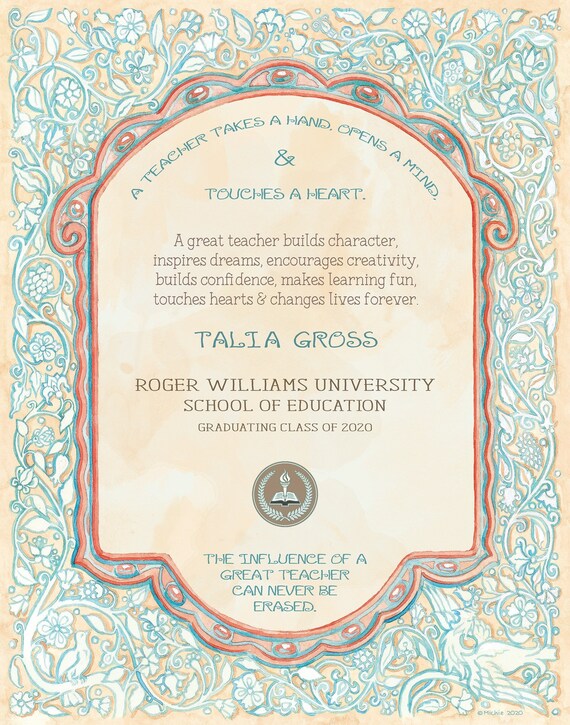 A TEACHER TAKES A HAND, OPENS A MIND,
&
TOUCHES A HEART.

A great teacher builds character, inspires dreams, encourages creativity, builds confidence, makes learning fun, touches hearts & changes lives forever.

TALIA GROSS

ROGER WILLIAMS UNIVERSITY
SCHOOL OF EDUCATION
GRADUATING CLASS OF 2020

THE INFLUENCE OF A GREAT TEACHER CAN NEVER BE ERASED.

©Michie 2020